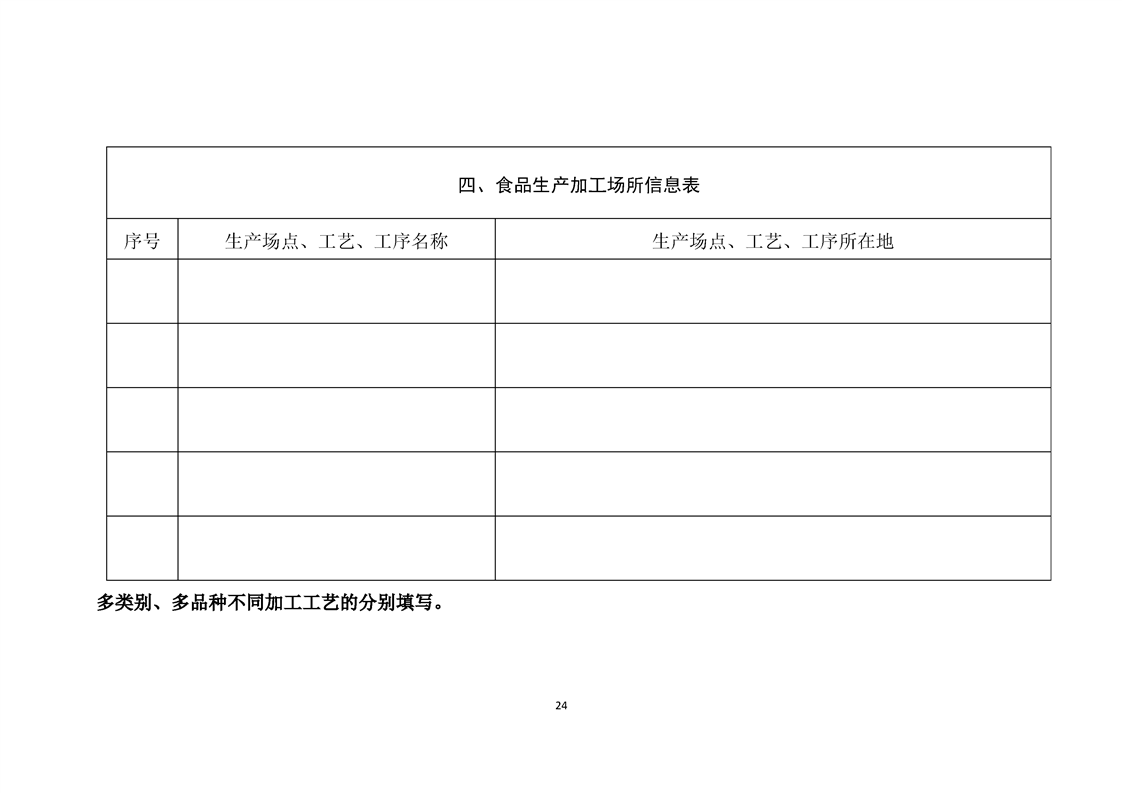 四、食品生产加工场所信息表

| 序号 | 生产场点、工艺、工序名称 | 生产场点、工艺、工序所在地 |
|---|---|---|
| | | |
| | | |
| | | |
| | | |
| | | |

多类别、多品种不同加工工艺的分别填写。

24